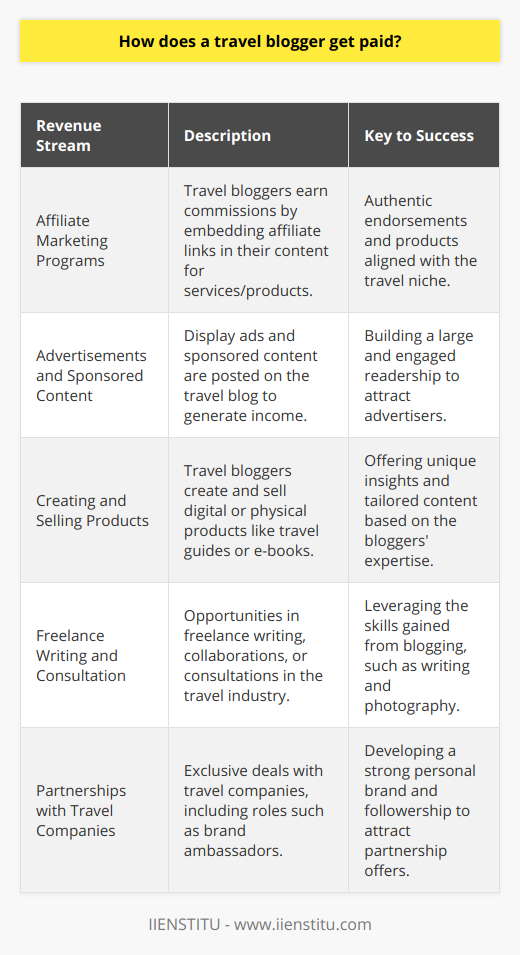 How does a travel blogger get paid?

| Revenue Stream | Description | Key to Success |
|---|---|---|
| Affiliate Marketing Programs | Travel bloggers earn commissions by embedding affiliate links in their content for services/products. | Authentic endorsements and products aligned with the travel niche. |
| Advertisements and Sponsored Content | Display ads and sponsored content are posted on the travel blog to generate income. | Building a large and engaged readership to attract advertisers. |
| Creating and Selling Products | Travel bloggers create and sell digital or physical products like travel guides or e-books. | Offering unique insights and tailored content based on the bloggers' expertise. |
| Freelance Writing and Consultation | Opportunities in freelance writing, collaborations, or consultations in the travel industry. | Leveraging the skills gained from blogging, such as writing and photography. |
| Partnerships with Travel Companies | Exclusive deals with travel companies, including roles such as brand ambassadors. | Developing a strong personal brand and followership to attract partnership offers. |

IIENSTITU - www.iienstitu.com